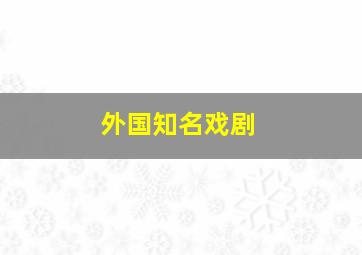 外国知名戏剧